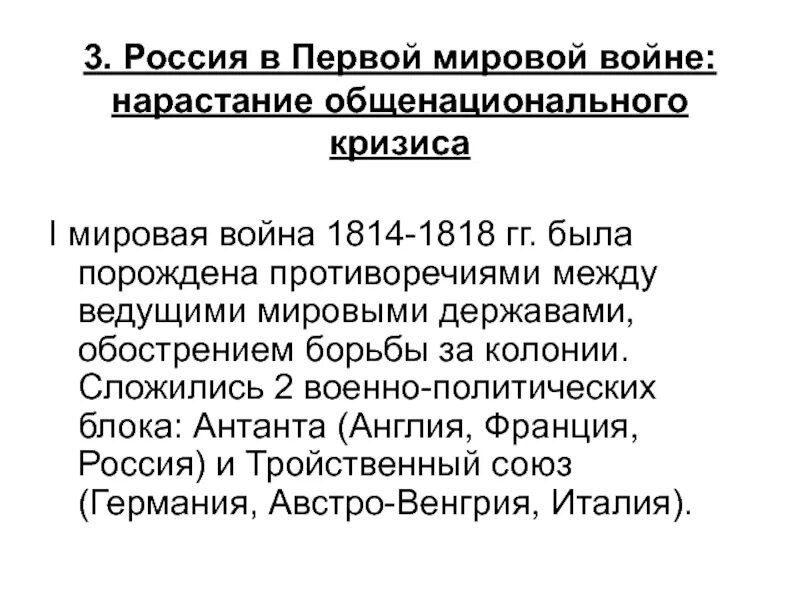 3. Россия в Первой мировой войне: нарастание общенационального кризиса

I мировая война 1814-1818 гг. была порождена противоречиями между ведущими мировыми державами, обострением борьбы за колонии. Сложились 2 военно-политических блока: Антанта (Англия, Франция, Россия) и Тройственный союз (Германия, Австро-Венгрия, Италия).